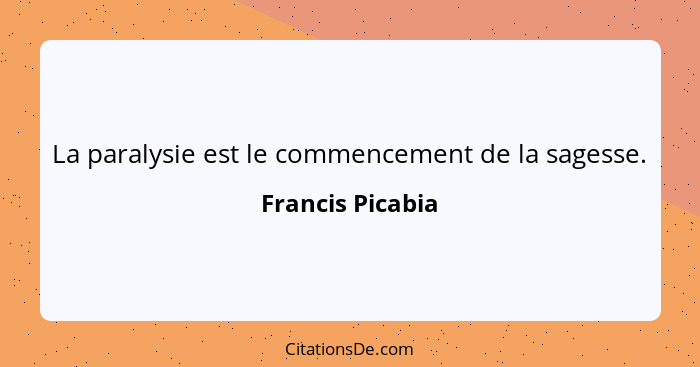 La paralysie est le commencement de la sagesse.

Francis Picabia

CitationsDe.com